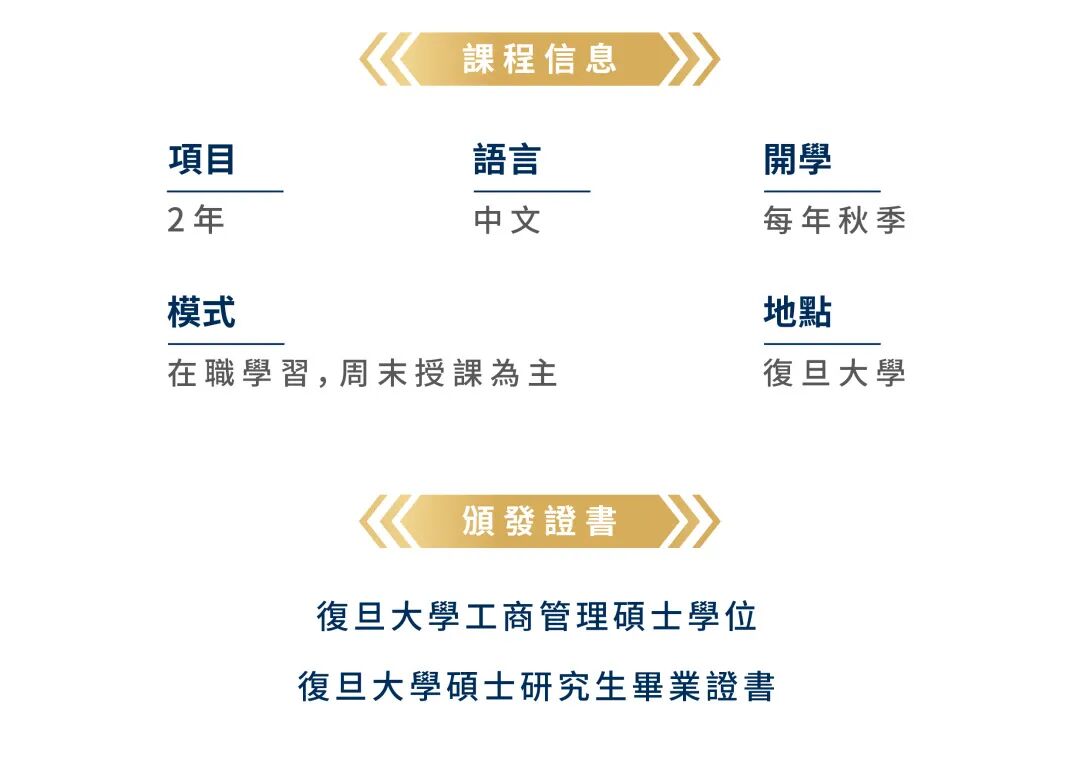 課程信息

項目
2年

語言
中文

開學
每年秋季

模式
在職學習,周末授課為主

地點
復旦大學

頒發證書

復旦大學工商管理碩士學位

復旦大學碩士研究生畢業證書